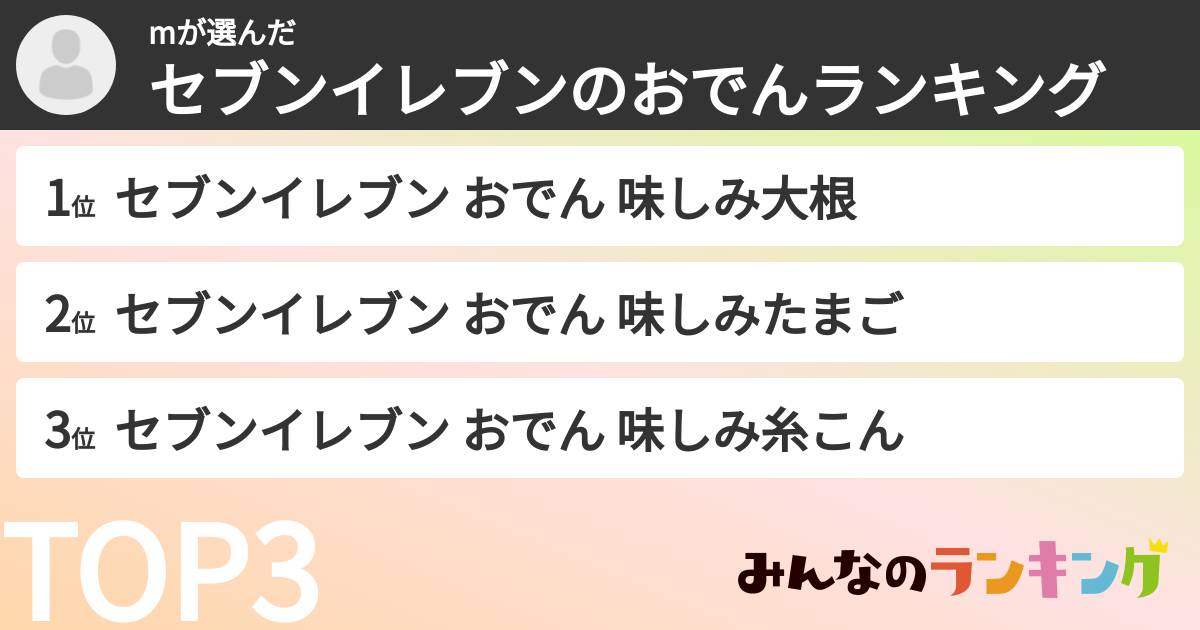 mが選んだ
セブンイレブンのおでんランキング

1位 セブンイレブン おでん 味しみ大根

2位 セブンイレブン おでん 味しみたまご

3位 セブンイレブン おでん 味しみ糸こん

TOP3

みんなのランキング